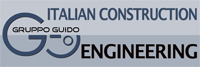 ITALIAN CONSTRUCTION
GRUPPO GUIDO
ENGINEERING